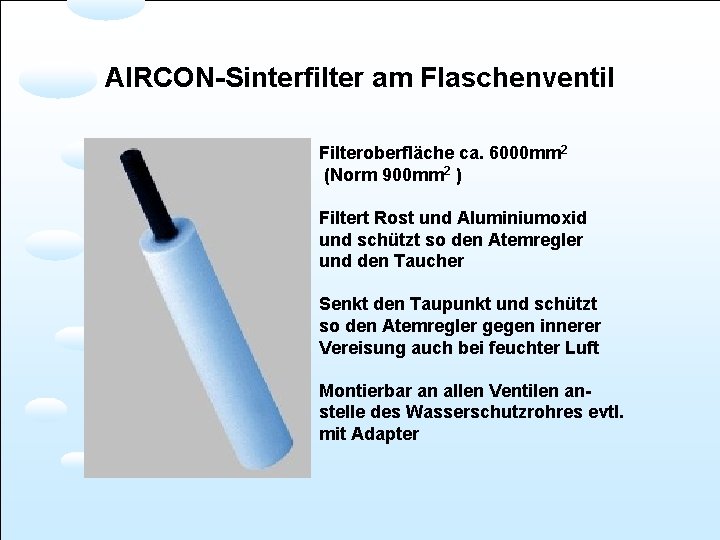 AIRCON-Sinterfilter am Flaschenventil

Filteroberfläche ca. 6000mm$^2$ (Norm 900mm$^2$ )

Filtert Rost und Aluminiumoxid und schützt so den Atemregler und den Taucher

Senkt den Taupunkt und schützt so den Atemregler gegen innerer Vereisung auch bei feuchter Luft

Montierbar an allen Ventilen anstelle des Wasserschutzrohres evtl. mit Adapter